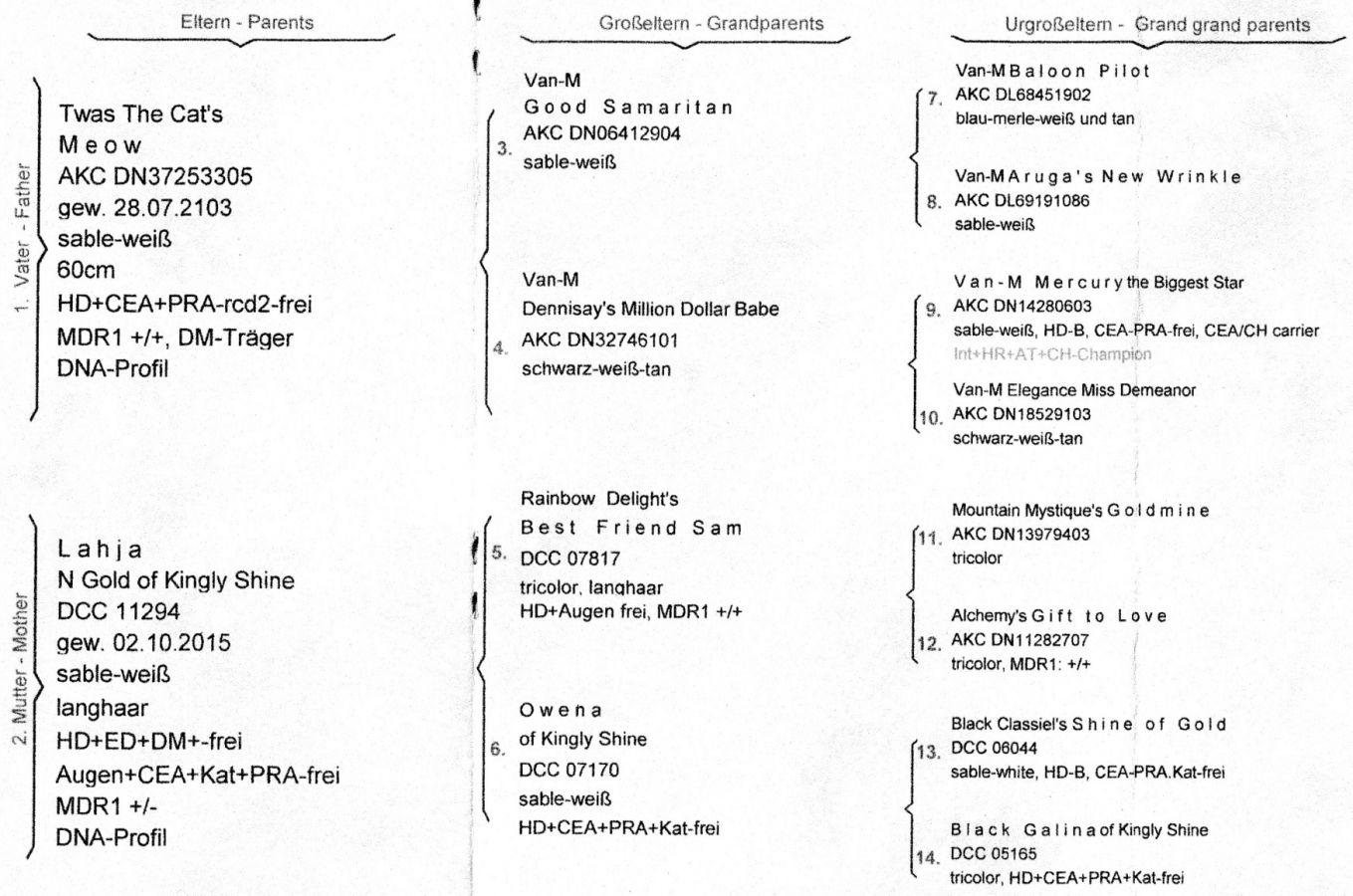 Eltern - Parents

1. Vater - Father

Twas The Cat's
Meow
AKC DN37253305
gew. 28.07.2103
sable-weiß
60cm
HD+CEA+PRA-rcd2-frei
MDR1 +/+, DM-Träger
DNA-Profil

2. Mutter - Mother

Lahja
N Gold of Kingly Shine
DCC 11294
gew. 02.10.2015
sable-weiß
langhaar
HD+ED+DM+-frei
Augen+CEA+Kat+PRA-frei
MDR1 +/-
DNA-Profil

Großeltern - Grandparents

3. Van-M
Good Samaritan
AKC DN06412904
sable-weiß

4. Van-M
Dennisay's Million Dollar Babe
AKC DN32746101
schwarz-weiß-tan

5. Rainbow Delight's
Best Friend Sam
DCC 07817
tricolor, langhaar
HD+Augen frei, MDR1 +/+

6. Owena
of Kingly Shine
DCC 07170
sable-weiß
HD+CEA+PRA+Kat-frei

Urgroßeltern - Grand grand parents

7. Van-M Baloon Pilot
AKC DL68451902
blau-merle-weiß und tan

8. Van-M Aruga's New Wrinkle
AKC DL69191086
sable-weiß

9. Van-M Mercury the Biggest Star
AKC DN14280603
sable-weiß, HD-B, CEA-PRA-frei, CEA/CH carrier
Int+HR+AT+CH-Champion

10. Van-M Elegance Miss Demeanor
AKC DN18529103
schwarz-weiß-tan

11. Mountain Mystique's Goldmine
AKC DN13979403
tricolor

12. Alchemy's Gift to Love
AKC DN11282707
tricolor, MDR1: +/+

13. Black Classiel's Shine of Gold
DCC 06044
sable-white, HD-B, CEA-PRA.Kat-frei

14. Black Galina of Kingly Shine
DCC 05165
tricolor, HD+CEA+PRA+Kat-frei